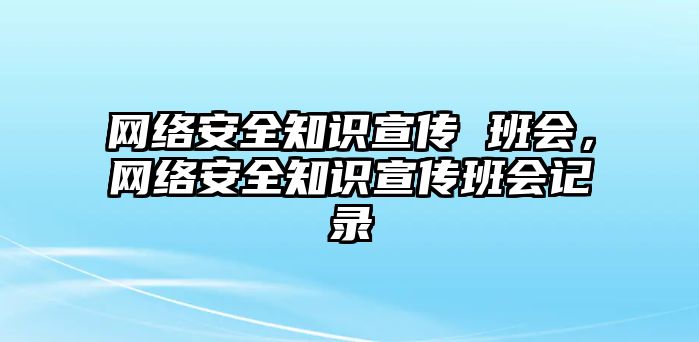 网络安全知识宣传 班会，网络安全知识宣传班会记录